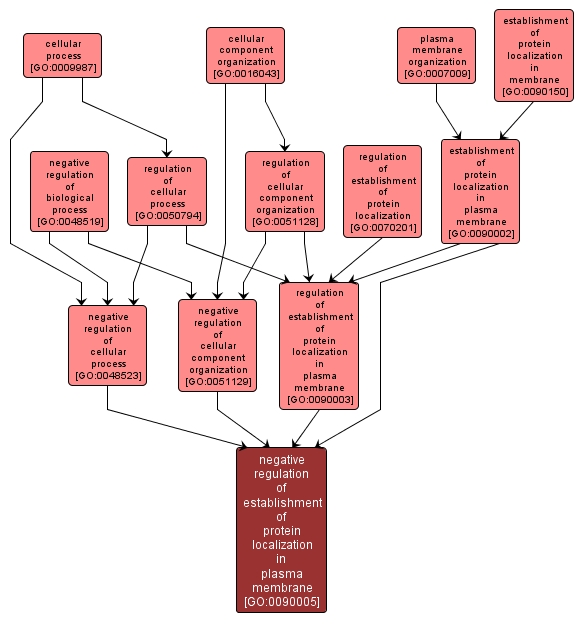 cellular process [GO:0009987]

cellular component organization [GO:0016043]

plasma membrane organization [GO:0007009]

establishment of protein localization in membrane [GO:0090150]

negative regulation of biological process [GO:0048519]

regulation of cellular process [GO:0050794]

regulation of cellular component organization [GO:0051128]

regulation of establishment of protein localization [GO:0070201]

establishment of protein localization in plasma membrane [GO:0090002]

negative regulation of cellular process [GO:0048523]

negative regulation of cellular component organization [GO:0051129]

regulation of establishment of protein localization in plasma membrane [GO:0090003]

negative regulation of establishment of protein localization in plasma membrane [GO:0090005]